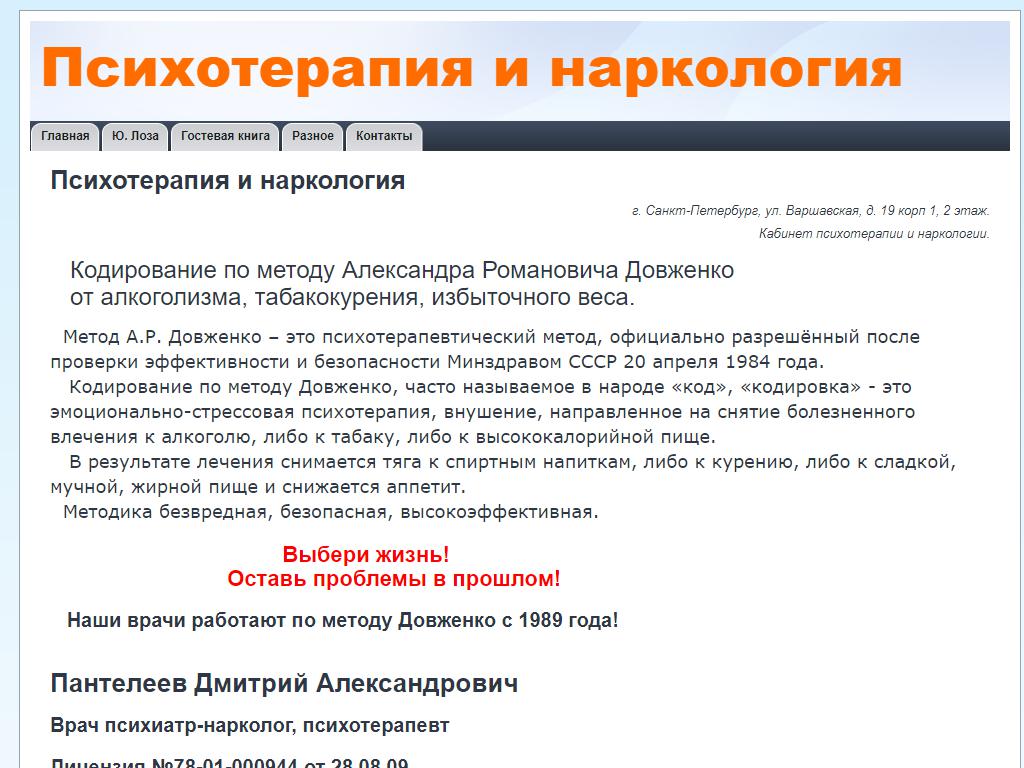 Психотерапия и наркология

Главная Ю. Лоза Гостевая книга Разное Контакты

Психотерапия и наркология

г. Санкт-Петербург, ул. Варшавская, д. 19 корп 1, 2 этаж.
Кабинет психотерапии и наркологии.

Кодирование по методу Александра Романовича Довженко от алкоголизма, табакокурения, избыточного веса.

Метод А.Р. Довженко – это психотерапевтический метод, официально разрешённый после проверки эффективности и безопасности Минздравом СССР 20 апреля 1984 года.

Кодирование по методу Довженко, часто называемое в народе «код», «кодировка» - это эмоционально-стрессовая психотерапия, внушение, направленное на снятие болезненного влечения к алкоголю, либо к табаку, либо к высококалорийной пище.

В результате лечения снимается тяга к спиртным напиткам, либо к курению, либо к сладкой, мучной, жирной пище и снижается аппетит.

Методика безвредная, безопасная, высокоэффективная.

Выбери жизнь!
Оставь проблемы в прошлом!

Наши врачи работают по методу Довженко с 1989 года!

Пантелеев Дмитрий Александрович

Врач психиатр-нарколог, психотерапевт

Лицензия №78-01-000944 от 28.08.09